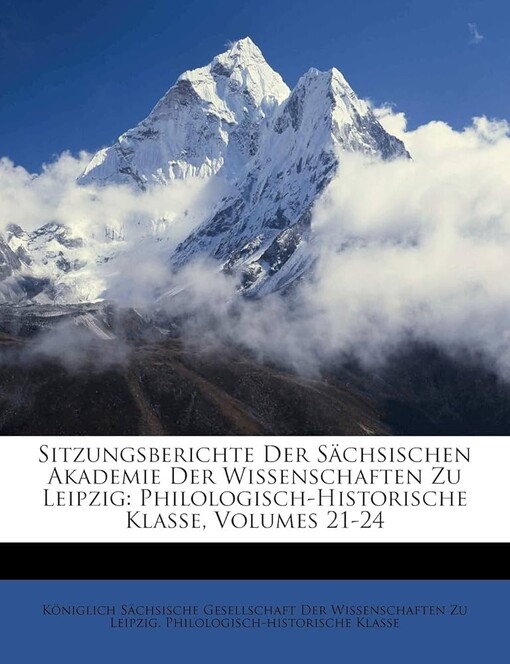 Sitzungsberichte Der Sächsischen Akademie Der Wissenschaften Zu Leipzig: Philologisch-Historische Klasse, Volumes 21-24

Königlich Sächsische Gesellschaft Der Wissenschaften Zu Leipzig. Philologisch-historische Klasse